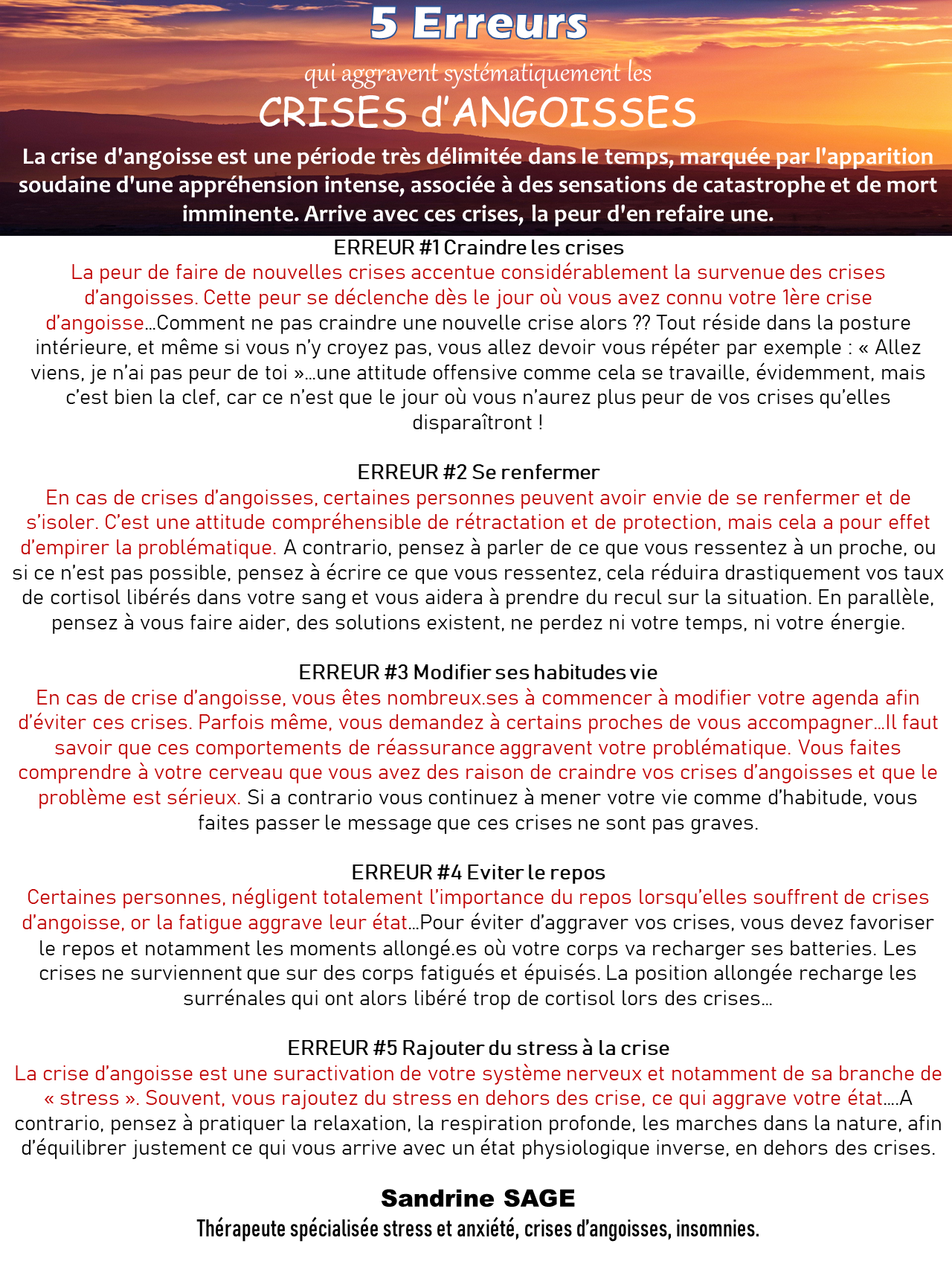 5 Erreurs

qui aggravent systématiquement les

CRISES d'ANGOISSES

La crise d'angoisse est une période très délimitée dans le temps, marquée par l'apparition soudaine d'une appréhension intense, associée à des sensations de catastrophe et de mort imminente. Arrive avec ces crises, la peur d'en refaire une.

ERREUR #1 Craindre les crises

La peur de faire de nouvelles crises accentue considérablement la survenue des crises d'angoisses. Cette peur se déclenche dès le jour où vous avez connu votre 1ère crise d'angoisse…Comment ne pas craindre une nouvelle crise alors ?? Tout réside dans la posture intérieure, et même si vous n'y croyez pas, vous allez devoir vous répéter par exemple : « Allez viens, je n'ai pas peur de toi »…une attitude offensive comme cela se travaille, évidemment, mais c'est bien la clef, car ce n'est que le jour où vous n'aurez plus peur de vos crises qu'elles disparaîtront !

ERREUR #2 Se renfermer

En cas de crises d'angoisses, certaines personnes peuvent avoir envie de se renfermer et de s'isoler. C'est une attitude compréhensible de rétractation et de protection, mais cela a pour effet d'empirer la problématique. A contrario, pensez à parler de ce que vous ressentez à un proche, ou si ce n'est pas possible, pensez à écrire ce que vous ressentez, cela réduira drastiquement vos taux de cortisol libérés dans votre sang et vous aidera à prendre du recul sur la situation. En parallèle, pensez à vous faire aider, des solutions existent, ne perdez ni votre temps, ni votre énergie.

ERREUR #3 Modifier ses habitudes vie

En cas de crise d'angoisse, vous êtes nombreux.ses à commencer à modifier votre agenda afin d'éviter ces crises. Parfois même, vous demandez à certains proches de vous accompagner…Il faut savoir que ces comportements de réassurance aggravent votre problématique. Vous faites comprendre à votre cerveau que vous avez des raison de craindre vos crises d'angoisses et que le problème est sérieux. Si a contrario vous continuez à mener votre vie comme d'habitude, vous faites passer le message que ces crises ne sont pas graves.

ERREUR #4 Eviter le repos

Certaines personnes, négligent totalement l'importance du repos lorsqu'elles souffrent de crises d'angoisse, or la fatigue aggrave leur état…Pour éviter d'aggraver vos crises, vous devez favoriser le repos et notamment les moments allongé.es où votre corps va recharger ses batteries. Les crises ne surviennent que sur des corps fatigués et épuisés. La position allongée recharge les surrénales qui ont alors libéré trop de cortisol lors des crises…

ERREUR #5 Rajouter du stress à la crise

La crise d'angoisse est une suractivation de votre système nerveux et notamment de sa branche de « stress ». Souvent, vous rajoutez du stress en dehors des crise, ce qui aggrave votre état….A contrario, pensez à pratiquer la relaxation, la respiration profonde, les marches dans la nature, afin d'équilibrer justement ce qui vous arrive avec un état physiologique inverse, en dehors des crises.

Sandrine SAGE
Thérapeute spécialisée stress et anxiété, crises d'angoisses, insomnies.